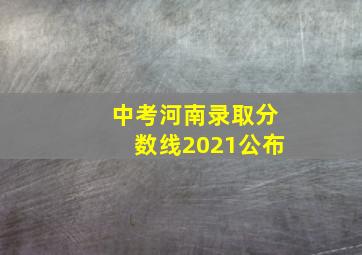 中考河南录取分数线2021公布